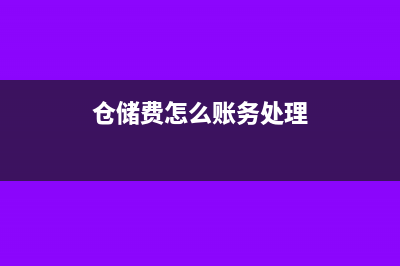 仓储费怎么账务处理